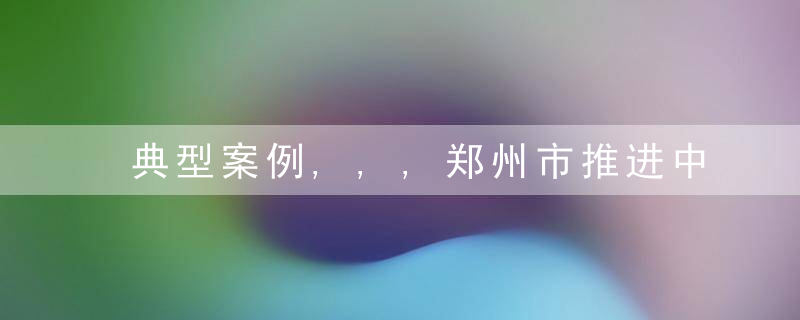 典型案例，，，郑州市推进中